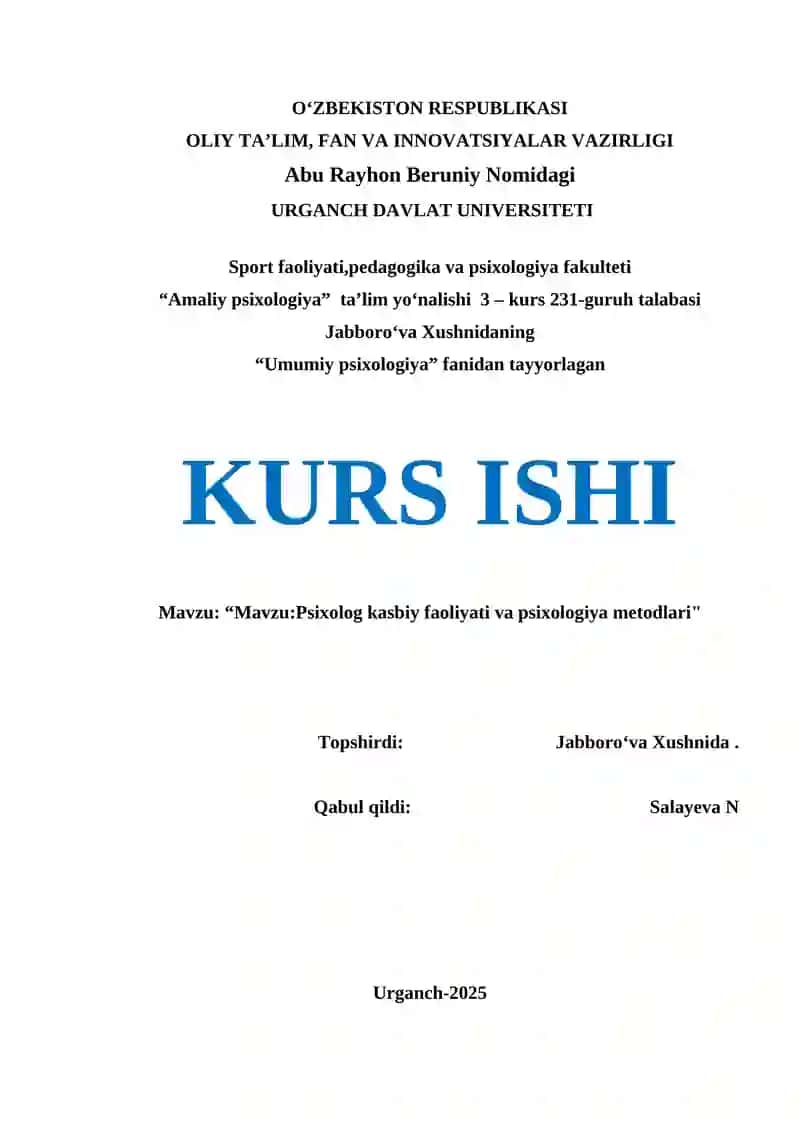 O‘ZBEKISTON RESPUBLIKASI
OLIY TA’LIM, FAN VA INNOVATSIYALAR VAZIRLIGI
Abu Rayhon Beruniy Nomidagi
URGANCH DAVLAT UNIVERSITETI

Sport faoliyati,pedagogika va psixologiya fakulteti
“Amaliy psixologiya” ta’lim yo‘nalishi 3 – kurs 231-guruh talabasi
Jabboro‘va Xushnidaning
“Umumiy psixologiya” fanidan tayyorlagan

KURS ISHI

Mavzu: “Mavzu:Psixolog kasbiy faoliyati va psixologiya metodlari"

Topshirdi: Jabboro‘va Xushnida .

Qabul qildi: Salayeva N

Urganch-2025